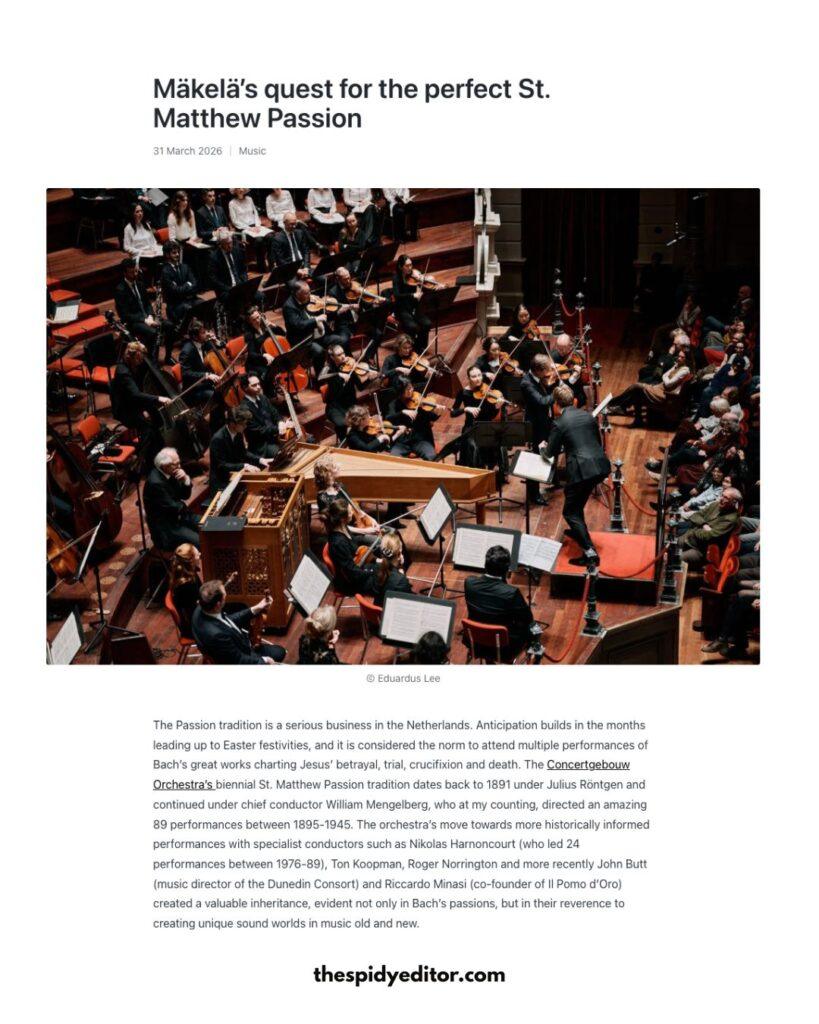 Mäkelä's quest for the perfect St. Matthew Passion

31 March 2026 | Music

© Eduardus Lee

The Passion tradition is a serious business in the Netherlands. Anticipation builds in the months leading up to Easter festivities, and it is considered the norm to attend multiple performances of Bach's great works charting Jesus' betrayal, trial, crucifixion and death. The Concertgebouw Orchestra's biennial St. Matthew Passion tradition dates back to 1891 under Julius Röntgen and continued under chief conductor William Mengelberg, who at my counting, directed an amazing 89 performances between 1895-1945. The orchestra's move towards more historically informed performances with specialist conductors such as Nikolas Harnoncourt (who led 24 performances between 1976-89), Ton Koopman, Roger Norrington and more recently John Butt (music director of the Dunedin Consort) and Riccardo Minasi (co-founder of Il Pomo d'Oro) created a valuable inheritance, evident not only in Bach's passions, but in their reverence to creating unique sound worlds in music old and new.

thespidyeditor.com